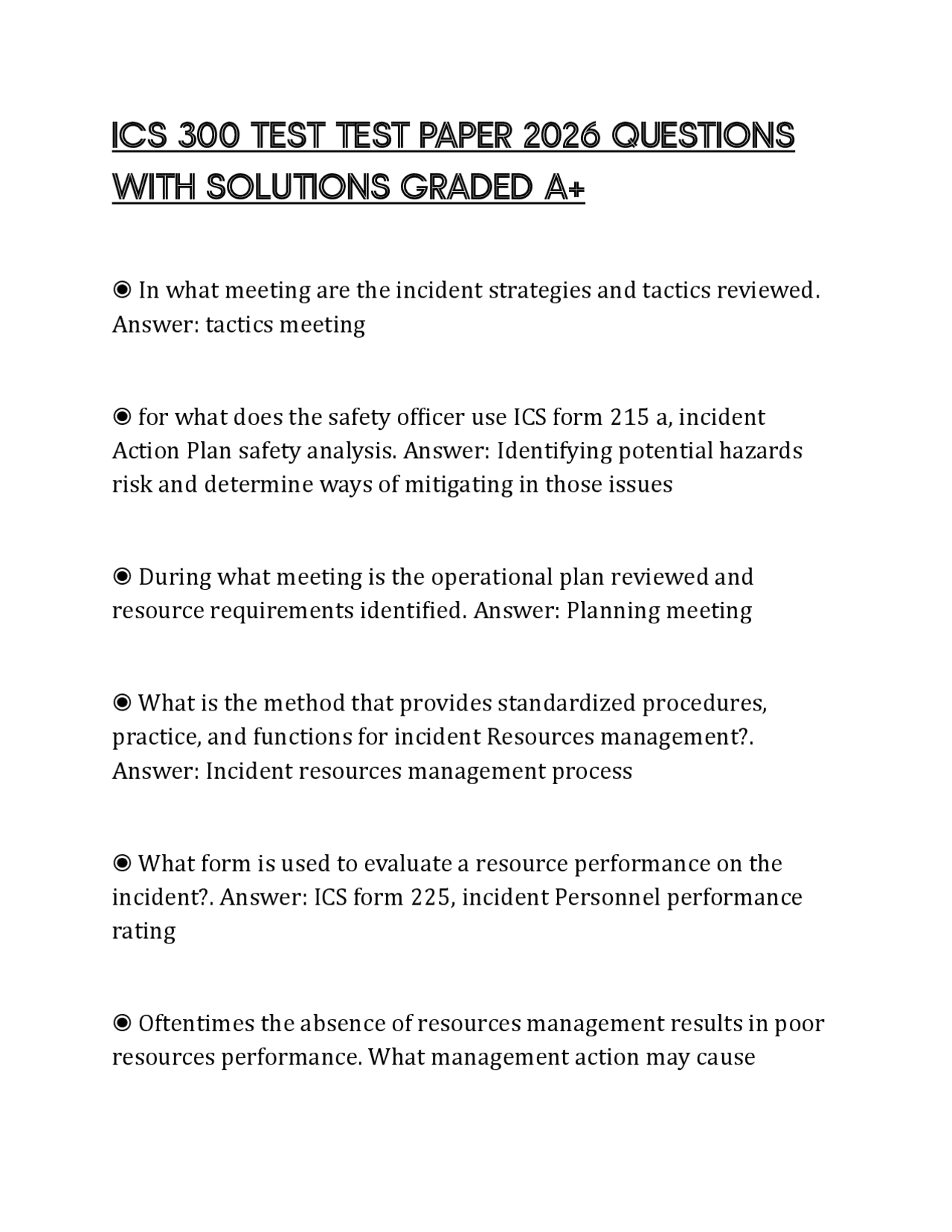 ICS 300 TEST TEST PAPER 2026 QUESTIONS WITH SOLUTIONS GRADED A+

◉ In what meeting are the incident strategies and tactics reviewed. Answer: tactics meeting

◉ for what does the safety officer use ICS form 215 a, incident Action Plan safety analysis. Answer: Identifying potential hazards risk and determine ways of mitigating in those issues

◉ During what meeting is the operational plan reviewed and resource requirements identified. Answer: Planning meeting

◉ What is the method that provides standardized procedures, practice, and functions for incident Resources management?. Answer: Incident resources management process

◉ What form is used to evaluate a resource performance on the incident?. Answer: ICS form 225, incident Personnel performance rating

◉ Oftentimes the absence of resources management results in poor resources performance. What management action may cause